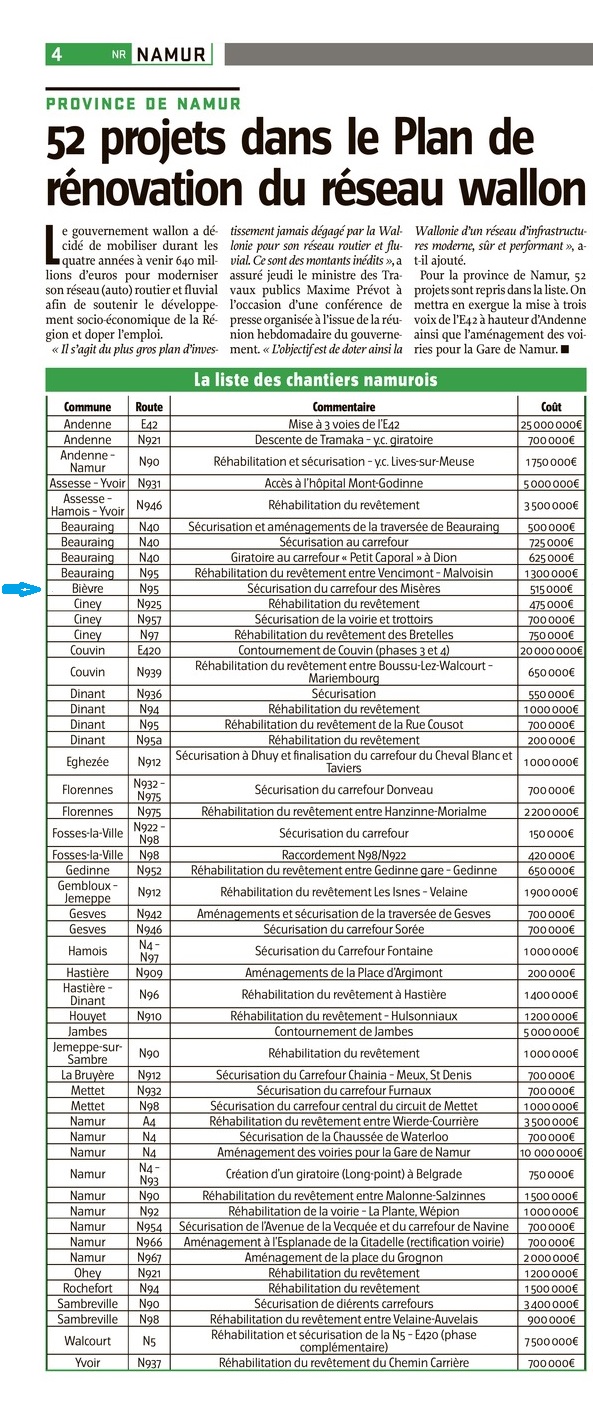 4 NR NAMUR

PROVINCE DE NAMUR

52 projets dans le Plan de rénovation du réseau wallon

Le gouvernement wallon a décidé de mobiliser durant les quatre années à venir 640 millions d'euros pour moderniser son réseau (auto) routier et fluvial afin de soutenir le développement socio-économique de la Région et doper l'emploi.

« Il s'agit du plus gros plan d'investissement jamais dégagé par la Wallonie pour son réseau routier et fluvial. Ce sont des montants inédits », a assuré jeudi le ministre des Travaux publics Maxime Prévot à l'occasion d'une conférence de presse organisée à l'issue de la réunion hebdomadaire du gouvernement. « L'objectif est de doter ainsi la Wallonie d'un réseau d'infrastructures moderne, sûr et performant », a-t-il ajouté.

Pour la province de Namur, 52 projets sont repris dans la liste. On mettra en exergue la mise à trois voix de l'E42 à hauteur d'Andenne ainsi que l'aménagement des voiries pour la Gare de Namur. ■

La liste des chantiers namurois

| Commune | Route | Commentaire | Coût |
|---|---|---|---|
| Andenne | E42 | Mise à 3 voies de l'E42 | 25 000 000€ |
| Andenne | N921 | Descente de Tramaka - y.c. giratoire | 700 000€ |
| Andenne - Namur | N90 | Réhabilitation et sécurisation - y.c. Lives-sur-Meuse | 1 750 000€ |
| Assesse - Yvoir | N931 | Accès à l'hôpital Mont-Godinne | 5 000 000€ |
| Assesse - Hamois - Yvoir | N946 | Réhabilitation du revêtement | 3 500 000€ |
| Beauraing | N40 | Sécurisation et aménagements de la traversée de Beauraing | 500 000€ |
| Beauraing | N40 | Sécurisation au carrefour | 725 000€ |
| Beauraing | N40 | Giratoire au carrefour « Petit Caporal » à Dion | 625 000€ |
| Beauraing | N95 | Réhabilitation du revêtement entre Vencimont - Malvoisin | 1 300 000€ |
| Bièvre | N95 | Sécurisation du carrefour des Misères | 515 000€ |
| Ciney | N925 | Réhabilitation du revêtement | 475 000€ |
| Ciney | N957 | Sécurisation de la voirie et trottoirs | 700 000€ |
| Ciney | N97 | Réhabilitation du revêtement des Bretelles | 750 000€ |
| Couvin | E420 | Contournement de Couvin (phases 3 et 4) | 20 000 000€ |
| Couvin | N939 | Réhabilitation du revêtement entre Boussu-Lez-Walcourt - Mariembourg | 650 000€ |
| Dinant | N936 | Sécurisation | 550 000€ |
| Dinant | N94 | Réhabilitation du revêtement | 1 000 000€ |
| Dinant | N95 | Réhabilitation du revêtement de la Rue Cousot | 700 000€ |
| Dinant | N95a | Réhabilitation du revêtement | 200 000€ |
| Eghezée | N912 | Sécurisation à Dhuy et finalisation du carrefour du Cheval Blanc et Taviers | 1 000 000€ |
| Florennes | N932 - N975 | Sécurisation du carrefour Donveau | 700 000€ |
| Florennes | N975 | Réhabilitation du revêtement entre Hanzinne-Morialme | 2 200 000€ |
| Fosses-la-Ville | N922 - N98 | Sécurisation du carrefour | 150 000€ |
| Fosses-la-Ville | N98 | Raccordement N98/N922 | 420 000€ |
| Gedinne | N952 | Réhabilitation du revêtement entre Gedinne gare - Gedinne | 650 000€ |
| Gembloux - Jemeppe | N912 | Réhabilitation du revêtement Les Isnes - Velaine | 1 900 000€ |
| Gesves | N942 | Aménagements et sécurisation de la traversée de Gesves | 700 000€ |
| Gesves | N946 | Sécurisation du carrefour Sorée | 700 000€ |
| Hamois | N4 - N97 | Sécurisation du Carrefour Fontaine | 1 000 000€ |
| Hastière | N909 | Aménagements de la Place d'Argimont | 200 000€ |
| Hastière - Dinant | N96 | Réhabilitation du revêtement à Hastière | 1 400 000€ |
| Houyet | N910 | Réhabilitation du revêtement - Hulsonniaux | 1 200 000€ |
| Jambes | | Contournement de Jambes | 5 000 000€ |
| Jemeppe-sur-Sambre | N90 | Réhabilitation du revêtement | 1 000 000€ |
| La Bruyère | N912 | Sécurisation du Carrefour Chainia - Meux, St Denis | 700 000€ |
| Mettet | N932 | Sécurisation du carrefour Furnaux | 700 000€ |
| Mettet | N98 | Sécurisation du carrefour central du circuit de Mettet | 1 000 000€ |
| Namur | A4 | Réhabilitation du revêtement entre Wierde-Courrière | 3 500 000€ |
| Namur | N4 | Sécurisation de la Chaussée de Waterloo | 700 000€ |
| Namur | N4 | Aménagement des voiries pour la Gare de Namur | 10 000 000€ |
| Namur | N4 - N93 | Création d'un giratoire (Long-point) à Belgrade | 750 000€ |
| Namur | N90 | Réhabilitation du revêtement entre Malonne-Salzinnes | 1 500 000€ |
| Namur | N92 | Réhabilitation de la voirie - La Plante, Wépion | 1 000 000€ |
| Namur | N954 | Sécurisation de l'Avenue de la Vecquée et du carrefour de Navine | 700 000€ |
| Namur | N966 | Aménagement à l'Esplanade de la Citadelle (rectification voirie) | 700 000€ |
| Namur | N967 | Aménagement de la place du Grognon | 2 000 000€ |
| Ohey | N921 | Réhabilitation du revêtement | 1 200 000€ |
| Rochefort | N94 | Réhabilitation du revêtement | 1 500 000€ |
| Sambreville | N90 | Sécurisation de diérents carrefours | 3 400 000€ |
| Sambreville | N98 | Réhabilitation du revêtement entre Velaine-Auvelais | 900 000€ |
| Walcourt | N5 | Réhabilitation et sécurisation de la N5 - E420 (phase complémentaire) | 7 500 000€ |
| Yvoir | N937 | Réhabilitation du revêtement du Chemin Carrière | 700 000€ |